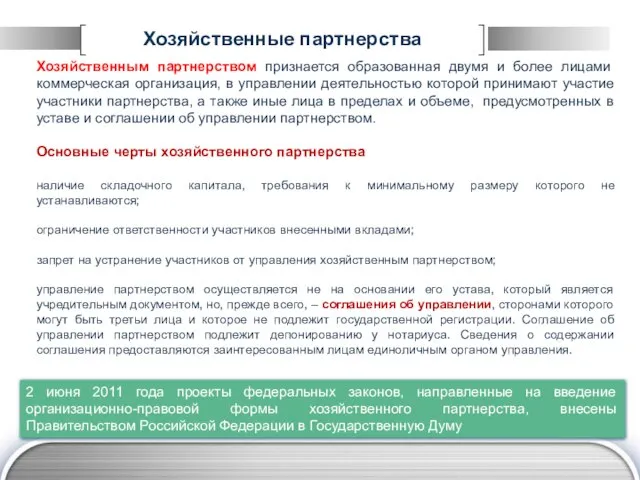 Хозяйственные партнерства

Хозяйственным партнерством признается образованная двумя и более лицами коммерческая организация, в управлении деятельностью которой принимают участие участники партнерства, а также иные лица в пределах и объеме, предусмотренных в уставе и соглашении об управлении партнерством.

Основные черты хозяйственного партнерства

наличие складочного капитала, требования к минимальному размеру которого не устанавливаются;

ограничение ответственности участников внесенными вкладами;

запрет на устранение участников от управления хозяйственным партнерством;

управление партнерством осуществляется не на основании его устава, который является учредительным документом, но, прежде всего, – соглашения об управлении, сторонами которого могут быть третьи лица и которое не подлежит государственной регистрации. Соглашение об управлении партнерством подлежит депонированию у нотариуса. Сведения о содержании соглашения предоставляются заинтересованным лицам единоличным органом управления.

2 июня 2011 года проекты федеральных законов, направленные на введение организационно-правовой формы хозяйственного партнерства, внесены Правительством Российской Федерации в Государственную Думу